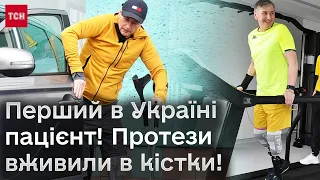 ТСН

Перший в Україні пацієнт! Протези вживили в кістки!